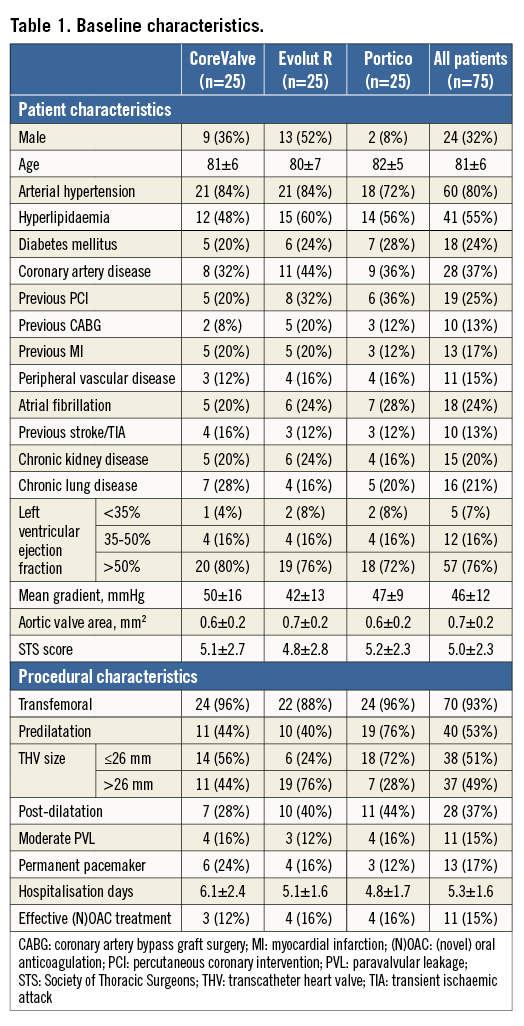 Table 1. Baseline characteristics.

| | | CoreValve (n=25) | Evolut R (n=25) | Portico (n=25) | All patients (n=75) |
|---|---|---|---|---|---|
| Patient characteristics | | | | | |
| Male | | 9 (36%) | 13 (52%) | 2 (8%) | 24 (32%) |
| Age | | 81±6 | 80±7 | 82±5 | 81±6 |
| Arterial hypertension | | 21 (84%) | 21 (84%) | 18 (72%) | 60 (80%) |
| Hyperlipidaemia | | 12 (48%) | 15 (60%) | 14 (56%) | 41 (55%) |
| Diabetes mellitus | | 5 (20%) | 6 (24%) | 7 (28%) | 18 (24%) |
| Coronary artery disease | | 8 (32%) | 11 (44%) | 9 (36%) | 28 (37%) |
| Previous PCI | | 5 (20%) | 8 (32%) | 6 (36%) | 19 (25%) |
| Previous CABG | | 2 (8%) | 5 (20%) | 3 (12%) | 10 (13%) |
| Previous MI | | 5 (20%) | 5 (20%) | 3 (12%) | 13 (17%) |
| Peripheral vascular disease | | 3 (12%) | 4 (16%) | 4 (16%) | 11 (15%) |
| Atrial fibrillation | | 5 (20%) | 6 (24%) | 7 (28%) | 18 (24%) |
| Previous stroke/TIA | | 4 (16%) | 3 (12%) | 3 (12%) | 10 (13%) |
| Chronic kidney disease | | 5 (20%) | 6 (24%) | 4 (16%) | 15 (20%) |
| Chronic lung disease | | 7 (28%) | 4 (16%) | 5 (20%) | 16 (21%) |
| Left ventricular ejection fraction | <35% | 1 (4%) | 2 (8%) | 2 (8%) | 5 (7%) |
| | 35-50% | 4 (16%) | 4 (16%) | 4 (16%) | 12 (16%) |
| | >50% | 20 (80%) | 19 (76%) | 18 (72%) | 57 (76%) |
| Mean gradient, mmHg | | 50±16 | 42±13 | 47±9 | 46±12 |
| Aortic valve area, mm² | | 0.6±0.2 | 0.7±0.2 | 0.6±0.2 | 0.7±0.2 |
| STS score | | 5.1±2.7 | 4.8±2.8 | 5.2±2.3 | 5.0±2.3 |
| Procedural characteristics | | | | | |
| Transfemoral | | 24 (96%) | 22 (88%) | 24 (96%) | 70 (93%) |
| Predilatation | | 11 (44%) | 10 (40%) | 19 (76%) | 40 (53%) |
| THV size | ≤26 mm | 14 (56%) | 6 (24%) | 18 (72%) | 38 (51%) |
| | >26 mm | 11 (44%) | 19 (76%) | 7 (28%) | 37 (49%) |
| Post-dilatation | | 7 (28%) | 10 (40%) | 11 (44%) | 28 (37%) |
| Moderate PVL | | 4 (16%) | 3 (12%) | 4 (16%) | 11 (15%) |
| Permanent pacemaker | | 6 (24%) | 4 (16%) | 3 (12%) | 13 (17%) |
| Hospitalisation days | | 6.1±2.4 | 5.1±1.6 | 4.8±1.7 | 5.3±1.6 |
| Effective (N)OAC treatment | | 3 (12%) | 4 (16%) | 4 (16%) | 11 (15%) |

CABG: coronary artery bypass graft surgery; MI: myocardial infarction; (N)OAC: (novel) oral anticoagulation; PCI: percutaneous coronary intervention; PVL: paravalvular leakage; STS: Society of Thoracic Surgeons; THV: transcatheter heart valve; TIA: transient ischaemic attack